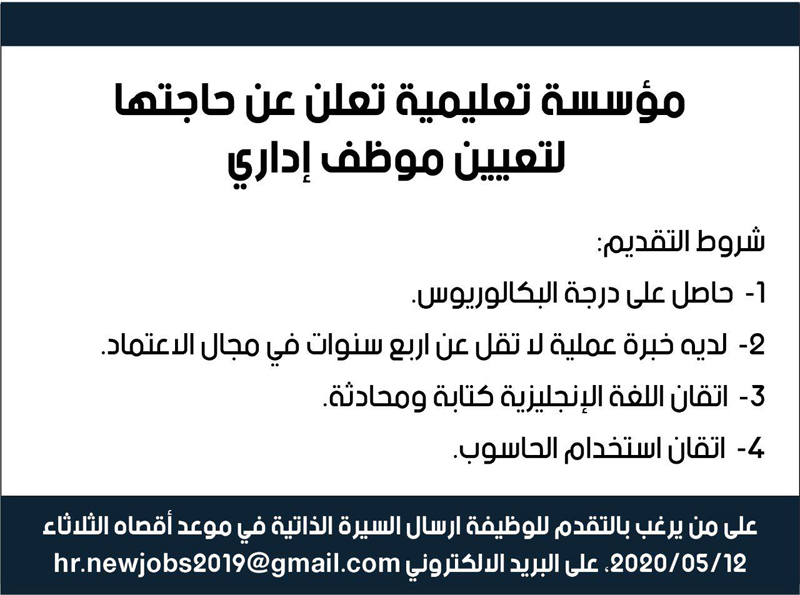 مؤسسة تعليمية تعلن عن حاجتها
لتعيين موظف إداري

شروط التقديم:

1- حاصل على درجة البكالوريوس.

2- لديه خبرة عملية لا تقل عن اربع سنوات في مجال الاعتماد.

3- اتقان اللغة الإنجليزية كتابة ومحادثة.

4- اتقان استخدام الحاسوب.

على من يرغب بالتقدم للوظيفة ارسال السيرة الذاتية في موعد أقصاه الثلاثاء 2020/05/12، على البريد الالكتروني hr.newjobs2019@gmail.com